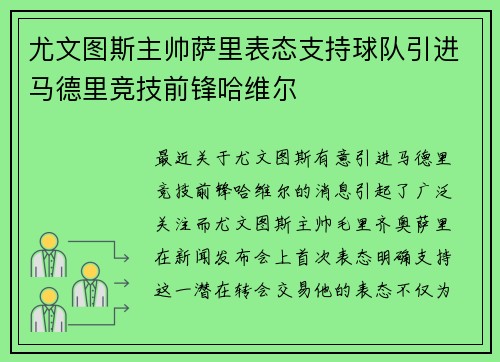 尤文图斯主帅萨里表态支持球队引进马德里竞技前锋哈维尔

最近关于尤文图斯有意引进马德里竞技前锋哈维尔的消息引起了广泛关注而尤文图斯主帅毛里齐奥萨里在新闻发布会上首次表态明确支持这一潜在转会交易他的表态不仅为